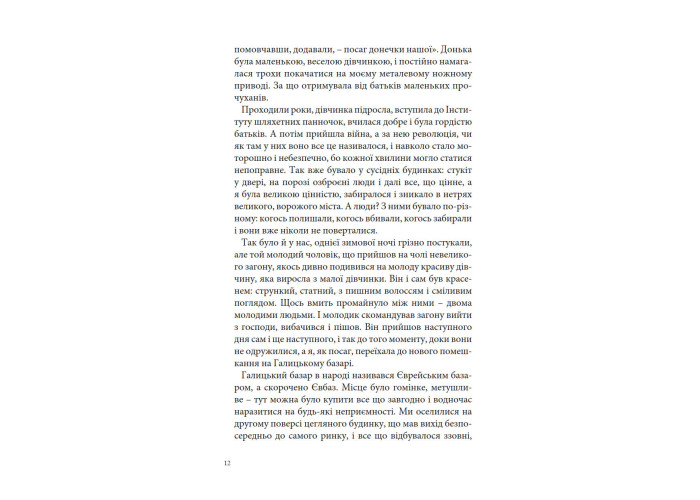 помовчавши, додавали, – посаг донечки нашої». Донька була маленькою, веселою дівчинкою, і постійно намагалася трохи покачатися на моєму металевому ножному приводі. За що отримувала від батьків маленьких прочуханів.

Проходили роки, дівчинка підросла, вступила до Інституту шляхетних панночок, вчилася добре і була гордістю батьків. А потім прийшла війна, а за нею революція, чи як там у них воно все це називалося, і навколо стало моторошно і небезпечно, бо кожної хвилини могло статися непоправне. Так вже бувало у сусідніх будинках: стукіт у двері, на порозі озброєні люди і далі все, що цінне, а я була великою цінністю, забиралося і зникало в нетрях великого, ворожого міста. А люди? З ними бувало по-різному: когось полишали, когось вбивали, когось забирали і вони вже ніколи не поверталися.

Так було й у нас, однієї зимової ночі грізно постукали, але той молодий чоловік, що прийшов на чолі невеликого загону, якось дивно подивився на молоду красиву дівчину, яка виросла з малої дівчинки. Він і сам був красенем: стрункий, статний, з пишним волоссям і сміливим поглядом. Щось вмить промайнуло між ними – двома молодими людьми. І молодик скомандував загону вийти з господи, вибачився і пішов. Він прийшов наступного дня сам і ще наступного, і так до того моменту, доки вони не одружилися, а я, як посаг, переїхала до нового помешкання на Галицькому базарі.

Галицький базар в народі називався Єврейським базаром, а скорочено Євбаз. Місце було гомінке, метушливе – тут можна було купити все що завгодно і водночас наразитися на будь-які неприємності. Ми оселилися на другому поверсі цегляного будинку, що мав вихід безпосередньо до самого ринку, і все що відбувалося ззовні,

12